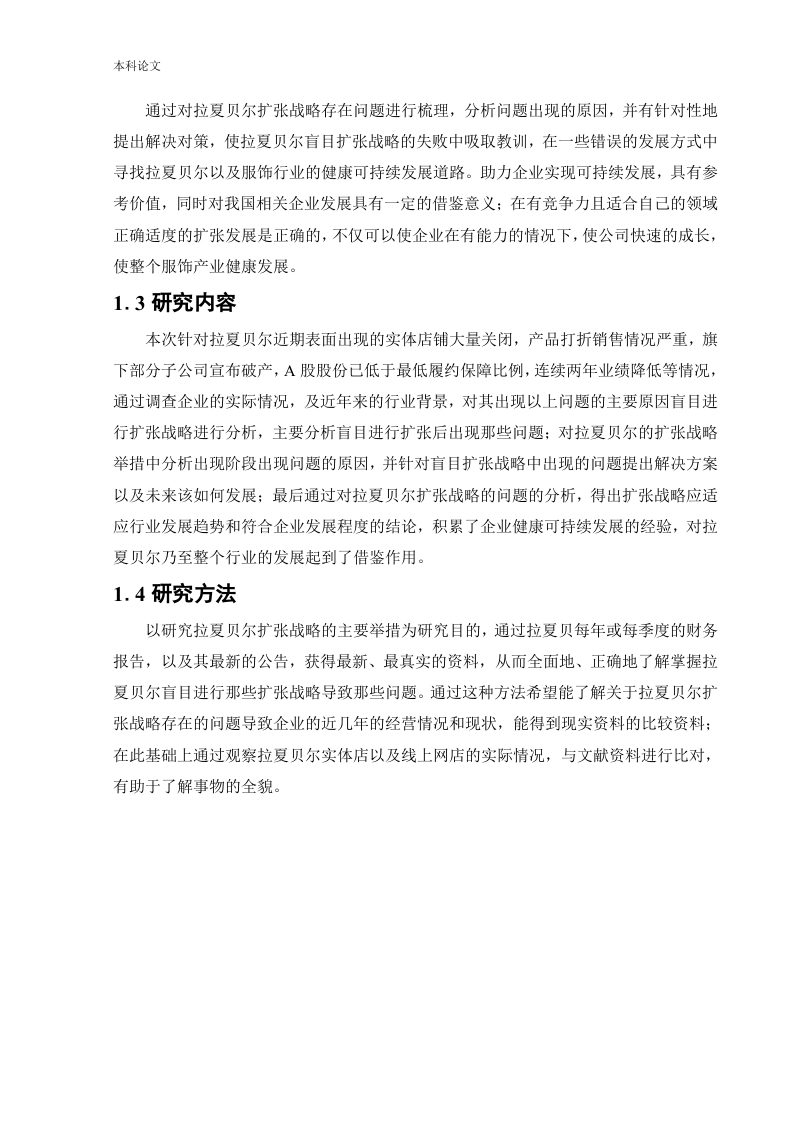 本科论文

通过对拉夏贝尔扩张战略存在问题进行梳理，分析问题出现的原因，并有针对性地提出解决对策，使拉夏贝尔盲目扩张战略的失败中吸取教训，在一些错误的发展方式中寻找拉夏贝尔以及服饰行业的健康可持续发展道路。助力企业实现可持续发展，具有参考价值，同时对我国相关企业发展具有一定的借鉴意义；在有竞争力且适合自己的领域正确适度的扩张发展是正确的，不仅可以使企业在有能力的情况下，使公司快速的成长，使整个服饰产业健康发展。

1. 3 研究内容

本次针对拉夏贝尔近期表面出现的实体店铺大量关闭，产品打折销售情况严重，旗下部分子公司宣布破产，A 股股份已低于最低履约保障比例，连续两年业绩降低等情况，通过调查企业的实际情况，及近年来的行业背景，对其出现以上问题的主要原因盲目进行扩张战略进行分析，主要分析盲目进行扩张后出现那些问题；对拉夏贝尔的扩张战略举措中分析出现阶段出现问题的原因，并针对盲目扩张战略中出现的问题提出解决方案以及未来该如何发展；最后通过对拉夏贝尔扩张战略的问题的分析，得出扩张战略应适应行业发展趋势和符合企业发展程度的结论，积累了企业健康可持续发展的经验，对拉夏贝尔乃至整个行业的发展起到了借鉴作用。

1. 4 研究方法

以研究拉夏贝尔扩张战略的主要举措为研究目的，通过拉夏贝每年或每季度的财务报告，以及其最新的公告，获得最新、最真实的资料，从而全面地、正确地了解掌握拉夏贝尔盲目进行那些扩张战略导致那些问题。通过这种方法希望能了解关于拉夏贝尔扩张战略存在的问题导致企业的近几年的经营情况和现状，能得到现实资料的比较资料；在此基础上通过观察拉夏贝尔实体店以及线上网店的实际情况，与文献资料进行比对，有助于了解事物的全貌。